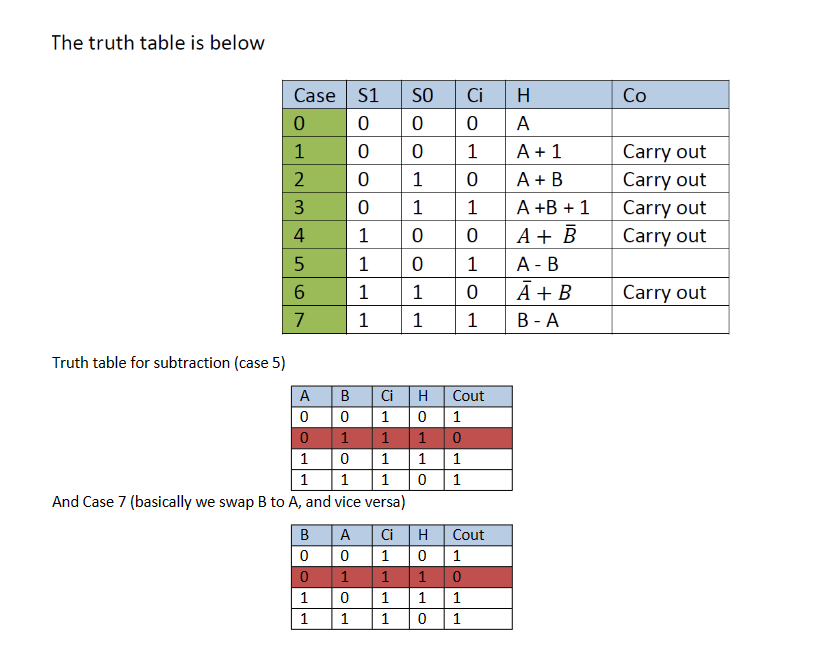 The truth table is below

| Case | S1 | S0 | Ci | H | Co |
|---|---|---|---|---|---|
| 0 | 0 | 0 | 0 | A | |
| 1 | 0 | 0 | 1 | A + 1 | Carry out |
| 2 | 0 | 1 | 0 | A + B | Carry out |
| 3 | 0 | 1 | 1 | A +B + 1 | Carry out |
| 4 | 1 | 0 | 0 | $A + \bar{B}$ | Carry out |
| 5 | 1 | 0 | 1 | A - B | |
| 6 | 1 | 1 | 0 | $\bar{A} + B$ | Carry out |
| 7 | 1 | 1 | 1 | B - A | |

Truth table for subtraction (case 5)

| A | B | Ci | H | Cout |
|---|---|---|---|---|
| 0 | 0 | 1 | 0 | 1 |
| 0 | 1 | 1 | 1 | 0 |
| 1 | 0 | 1 | 1 | 1 |
| 1 | 1 | 1 | 0 | 1 |

And Case 7 (basically we swap B to A, and vice versa)

| B | A | Ci | H | Cout |
|---|---|---|---|---|
| 0 | 0 | 1 | 0 | 1 |
| 0 | 1 | 1 | 1 | 0 |
| 1 | 0 | 1 | 1 | 1 |
| 1 | 1 | 1 | 0 | 1 |